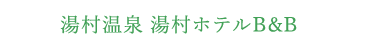 湯村温泉 湯村ホテルB&B